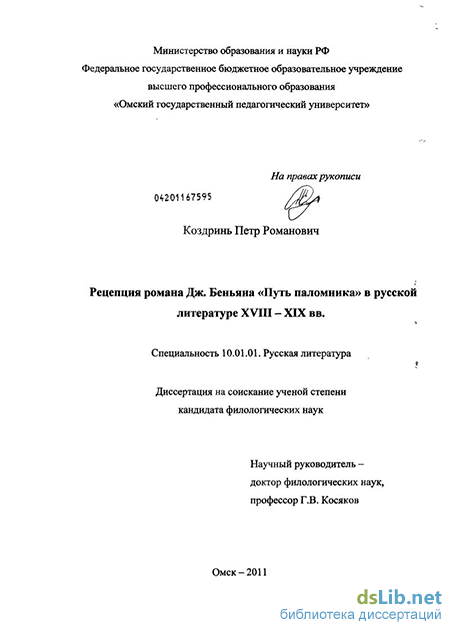 Министерство образования и науки РФ
Федеральное государственное бюджетное образовательное учреждение высшего профессионального образования
«Омский государственный педагогический университет»

На правах рукописи

04201167595

Коздринь Петр Романович

Рецепция романа Дж. Беньяна «Путь паломника» в русской литературе XVIII – XIX вв.

Специальность 10.01.01. Русская литература

Диссертация на соискание ученой степени кандидата филологических наук

Научный руководитель – доктор филологических наук, профессор Г.В. Косяков

Омск – 2011

dsLib.net
библиотека диссертаций